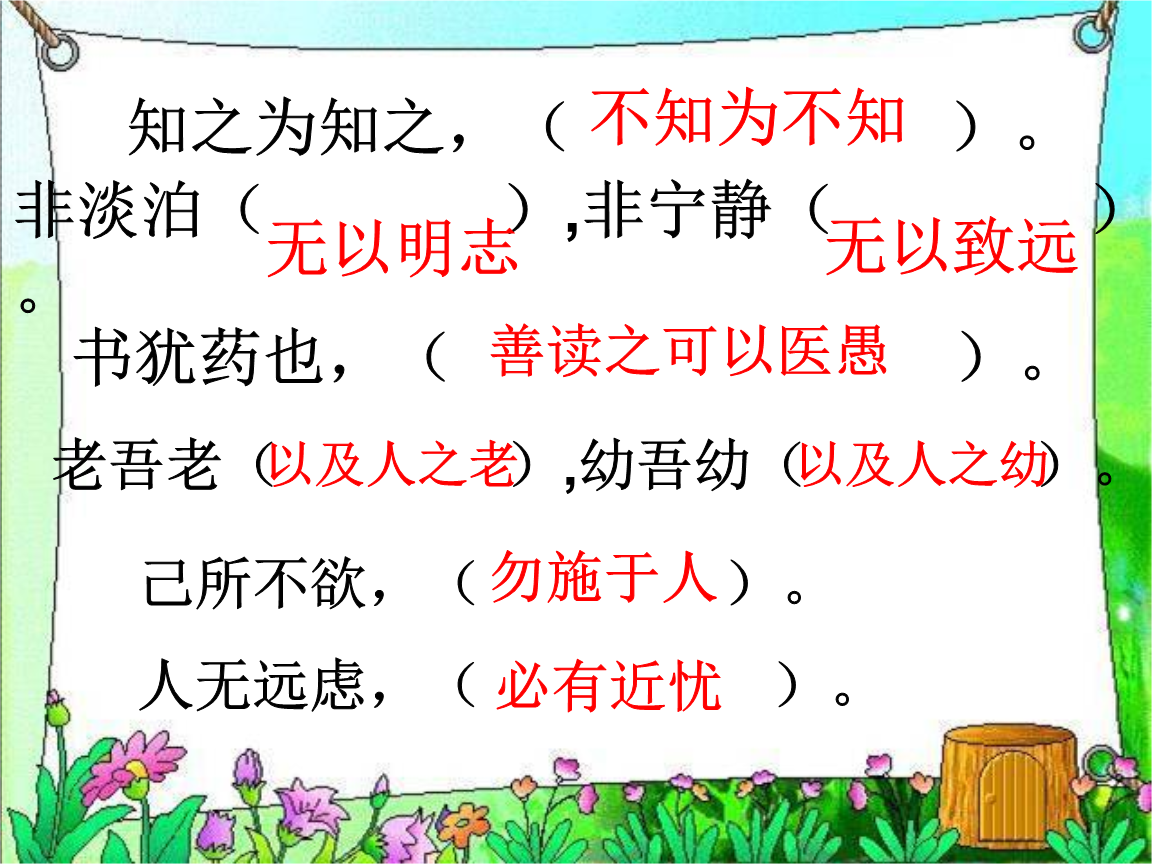 知之为知之，（不知为不知）。

非淡泊（无以明志）,非宁静（无以致远）。

书犹药也，（善读之可以医愚）。

老吾老（以及人之老）,幼吾幼（以及人之幼）。

己所不欲，（勿施于人）。

人无远虑，（必有近忧）。